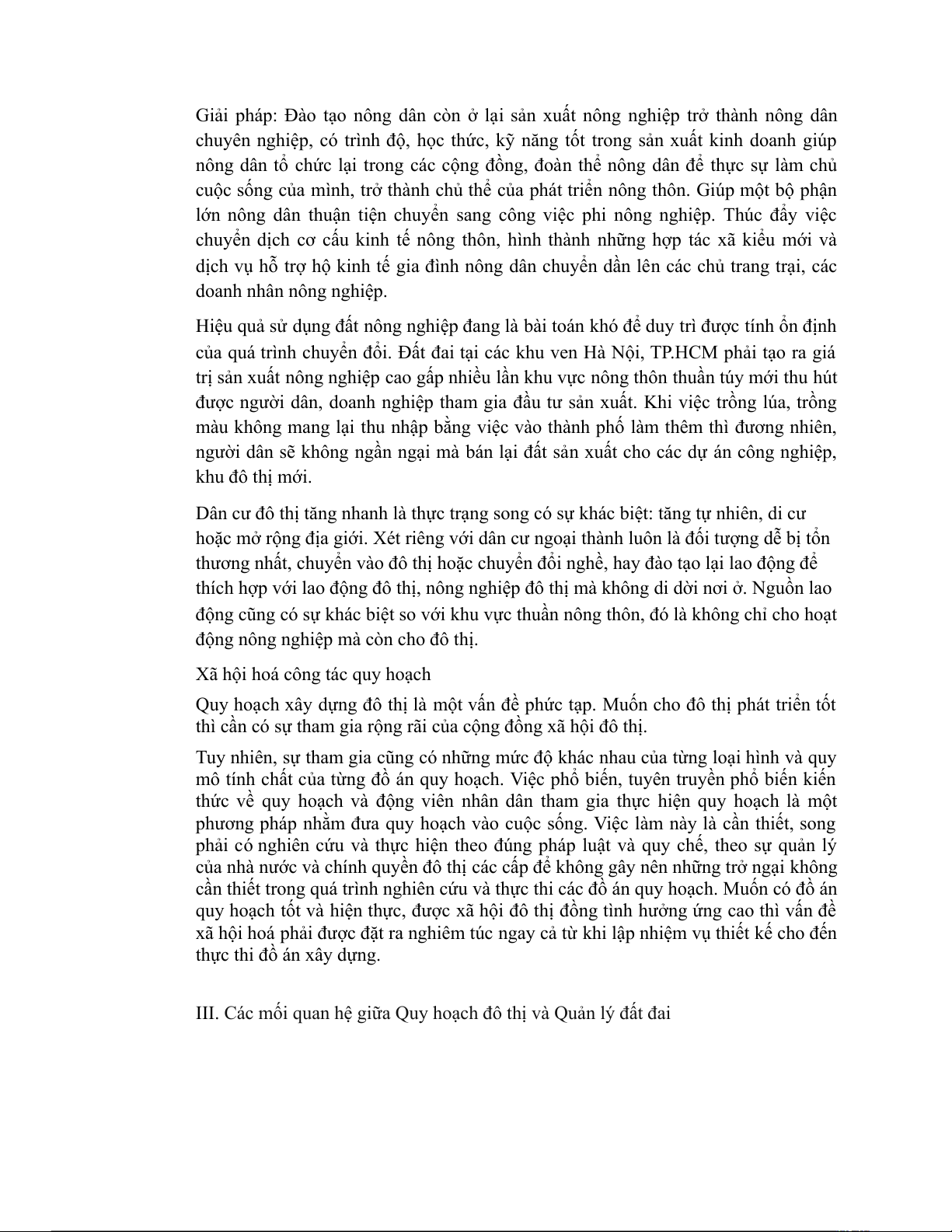 Giải pháp: Đào tạo nông dân còn ở lại sản xuất nông nghiệp trở thành nông dân chuyên nghiệp, có trình độ, học thức, kỹ năng tốt trong sản xuất kinh doanh giúp nông dân tổ chức lại trong các cộng đồng, đoàn thể nông dân để thực sự làm chủ cuộc sống của mình, trở thành chủ thể của phát triển nông thôn. Giúp một bộ phận lớn nông dân thuận tiện chuyển sang công việc phi nông nghiệp. Thúc đẩy việc chuyển dịch cơ cấu kinh tế nông thôn, hình thành những hợp tác xã kiểu mới và dịch vụ hỗ trợ hộ kinh tế gia đình nông dân chuyển dần lên các chủ trang trại, các doanh nhân nông nghiệp.

Hiệu quả sử dụng đất nông nghiệp đang là bài toán khó để duy trì được tính ổn định của quá trình chuyển đổi. Đất đai tại các khu ven Hà Nội, TP.HCM phải tạo ra giá trị sản xuất nông nghiệp cao gấp nhiều lần khu vực nông thôn thuần túy mới thu hút được người dân, doanh nghiệp tham gia đầu tư sản xuất. Khi việc trồng lúa, trồng màu không mang lại thu nhập bằng việc vào thành phố làm thêm thì đương nhiên, người dân sẽ không ngần ngại mà bán lại đất sản xuất cho các dự án công nghiệp, khu đô thị mới.

Dân cư đô thị tăng nhanh là thực trạng song có sự khác biệt: tăng tự nhiên, di cư hoặc mở rộng địa giới. Xét riêng với dân cư ngoại thành luôn là đối tượng dễ bị tổn thương nhất, chuyển vào đô thị hoặc chuyển đổi nghề, hay đào tạo lại lao động để thích hợp với lao động đô thị, nông nghiệp đô thị mà không di dời nơi ở. Nguồn lao động cũng có sự khác biệt so với khu vực thuần nông thôn, đó là không chỉ cho hoạt động nông nghiệp mà còn cho đô thị.

Xã hội hoá công tác quy hoạch

Quy hoạch xây dựng đô thị là một vấn đề phức tạp. Muốn cho đô thị phát triển tốt thì cần có sự tham gia rộng rãi của cộng đồng xã hội đô thị.

Tuy nhiên, sự tham gia cũng có những mức độ khác nhau của từng loại hình và quy mô tính chất của từng đồ án quy hoạch. Việc phổ biến, tuyên truyền phổ biến kiến thức về quy hoạch và động viên nhân dân tham gia thực hiện quy hoạch là một phương pháp nhằm đưa quy hoạch vào cuộc sống. Việc làm này là cần thiết, song phải có nghiên cứu và thực hiện theo đúng pháp luật và quy chế, theo sự quản lý của nhà nước và chính quyền đô thị các cấp để không gây nên những trở ngại không cần thiết trong quá trình nghiên cứu và thực thi các đồ án quy hoạch. Muốn có đồ án quy hoạch tốt và hiện thực, được xã hội đô thị đồng tình hưởng ứng cao thì vấn đề xã hội hoá phải được đặt ra nghiêm túc ngay cả từ khi lập nhiệm vụ thiết kế cho đến thực thi đồ án xây dựng.

III. Các mối quan hệ giữa Quy hoạch đô thị và Quản lý đất đai